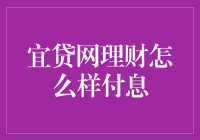 宜贷网理财怎么样付息